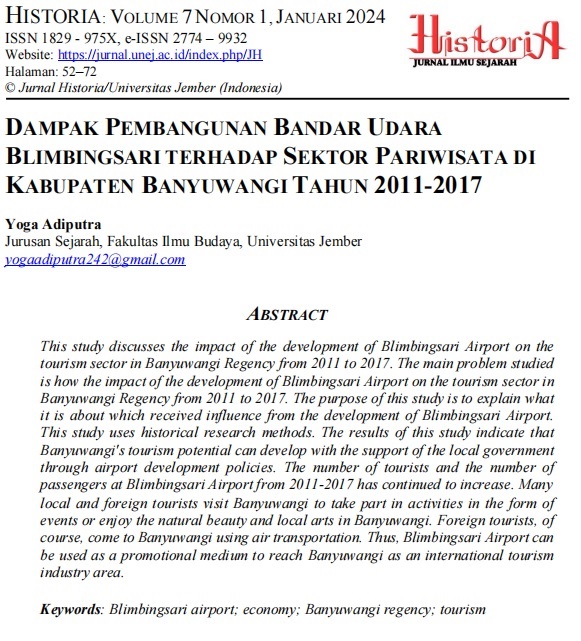 HISTORIA: VOLUME 7 NOMOR 1, JANUARI 2024
ISSN 1829 - 975X, e-ISSN 2774 – 9932
Website: https://jurnal.unej.ac.id/index.php/JH
Halaman: 52–72
© Jurnal Historia/Universitas Jember (Indonesia)

HistoriA
JURNAL ILMU SEJARAH

DAMPAK PEMBANGUNAN BANDAR UDARA BLIMBINGSARI TERHADAP SEKTOR PARIWISATA DI KABUPATEN BANYUWANGI TAHUN 2011-2017

Yoga Adiputra
Jurusan Sejarah, Fakultas Ilmu Budaya, Universitas Jember
yogaadiputra242@gmail.com

ABSTRACT

This study discusses the impact of the development of Blimbingsari Airport on the tourism sector in Banyuwangi Regency from 2011 to 2017. The main problem studied is how the impact of the development of Blimbingsari Airport on the tourism sector in Banyuwangi Regency from 2011 to 2017. The purpose of this study is to explain what it is about which received influence from the development of Blimbingsari Airport. This study uses historical research methods. The results of this study indicate that Banyuwangi's tourism potential can develop with the support of the local government through airport development policies. The number of tourists and the number of passengers at Blimbingsari Airport from 2011-2017 has continued to increase. Many local and foreign tourists visit Banyuwangi to take part in activities in the form of events or enjoy the natural beauty and local arts in Banyuwangi. Foreign tourists, of course, come to Banyuwangi using air transportation. Thus, Blimbingsari Airport can be used as a promotional medium to reach Banyuwangi as an international tourism industry area.

Keywords: Blimbingsari airport; economy; Banyuwangi regency; tourism